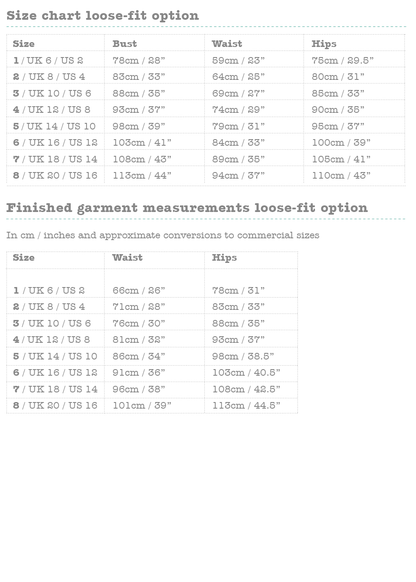 Size chart loose-fit option

| Size | Bust | Waist | Hips |
|---|---|---|---|
| 1 / UK 6 / US 2 | 78cm / 28" | 59cm / 23" | 75cm / 29.5" |
| 2 / UK 8 / US 4 | 83cm / 33" | 64cm / 25" | 80cm / 31" |
| 3 / UK 10 / US 6 | 88cm / 35" | 69cm / 27" | 85cm / 33" |
| 4 / UK 12 / US 8 | 93cm / 37" | 74cm / 29" | 90cm / 35" |
| 5 / UK 14 / US 10 | 98cm / 39" | 79cm / 31" | 95cm / 37" |
| 6 / UK 16 / US 12 | 103cm / 41" | 84cm / 33" | 100cm / 39" |
| 7 / UK 18 / US 14 | 108cm / 43" | 89cm / 35" | 105cm / 41" |
| 8 / UK 20 / US 16 | 113cm / 44" | 94cm / 37" | 110cm / 43" |

Finished garment measurements loose-fit option

In cm / inches and approximate conversions to commercial sizes

| Size | Waist | Hips |
|---|---|---|
| 1 / UK 6 / US 2 | 66cm / 26" | 78cm / 31" |
| 2 / UK 8 / US 4 | 71cm / 28" | 83cm / 33" |
| 3 / UK 10 / US 6 | 76cm / 30" | 88cm / 35" |
| 4 / UK 12 / US 8 | 81cm / 32" | 93cm / 37" |
| 5 / UK 14 / US 10 | 86cm / 34" | 98cm / 38.5" |
| 6 / UK 16 / US 12 | 91cm / 36" | 103cm / 40.5" |
| 7 / UK 18 / US 14 | 96cm / 38" | 108cm / 42.5" |
| 8 / UK 20 / US 16 | 101cm / 39" | 113cm / 44.5" |